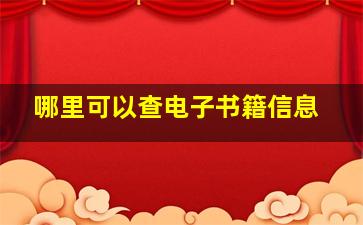 哪里可以查电子书籍信息